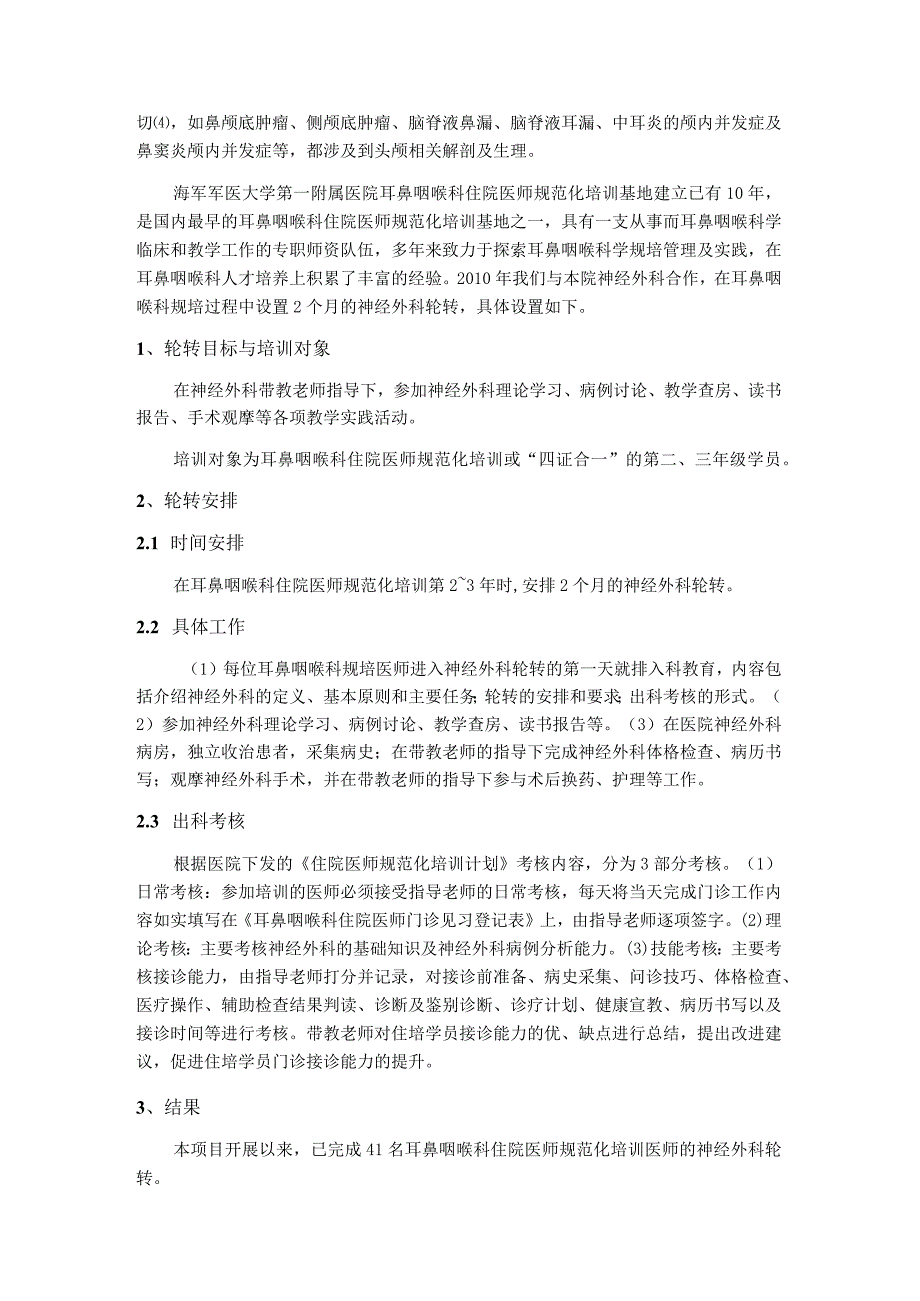 切⑷，如鼻颅底肿瘤、侧颅底肿瘤、脑脊液鼻漏、脑脊液耳漏、中耳炎的颅内并发症及鼻窦炎颅内并发症等，都涉及到头颅相关解剖及生理。

海军军医大学第一附属医院耳鼻咽喉科住院医师规范化培训基地建立已有10年，是国内最早的耳鼻咽喉科住院医师规范化培训基地之一，具有一支从事而耳鼻咽喉科学临床和教学工作的专职师资队伍，多年来致力于探索耳鼻咽喉科学规培管理及实践，在耳鼻咽喉科人才培养上积累了丰富的经验。2010年我们与本院神经外科合作，在耳鼻咽喉科规培过程中设置2个月的神经外科轮转，具体设置如下。

1、轮转目标与培训对象

在神经外科带教老师指导下，参加神经外科理论学习、病例讨论、教学查房、读书报告、手术观摩等各项教学实践活动。

培训对象为耳鼻咽喉科住院医师规范化培训或“四证合一”的第二、三年级学员。

2、轮转安排

2.1 时间安排

在耳鼻咽喉科住院医师规范化培训第2~3年时,安排2个月的神经外科轮转。

2.2 具体工作

（1）每位耳鼻咽喉科规培医师进入神经外科轮转的第一天就排入科教育，内容包括介绍神经外科的定义、基本原则和主要任务;轮转的安排和要求;出科考核的形式。（2）参加神经外科理论学习、病例讨论、教学查房、读书报告等。（3）在医院神经外科病房，独立收治患者，采集病史；在带教老师的指导下完成神经外科体格检查、病历书写；观摩神经外科手术，并在带教老师的指导下参与术后换药、护理等工作。

2.3 出科考核

根据医院下发的《住院医师规范化培训计划》考核内容，分为3部分考核。（1）日常考核：参加培训的医师必须接受指导老师的日常考核，每天将当天完成门诊工作内容如实填写在《耳鼻咽喉科住院医师门诊见习登记表》上，由指导老师逐项签字。⑵理论考核：主要考核神经外科的基础知识及神经外科病例分析能力。⑶技能考核：主要考核接诊能力，由指导老师打分并记录，对接诊前准备、病史采集、问诊技巧、体格检查、医疗操作、辅助检查结果判读、诊断及鉴别诊断、诊疗计划、健康宣教、病历书写以及接诊时间等进行考核。带教老师对住培学员接诊能力的优、缺点进行总结，提出改进建议，促进住培学员门诊接诊能力的提升。

3、结果

本项目开展以来，已完成41名耳鼻咽喉科住院医师规范化培训医师的神经外科轮转。